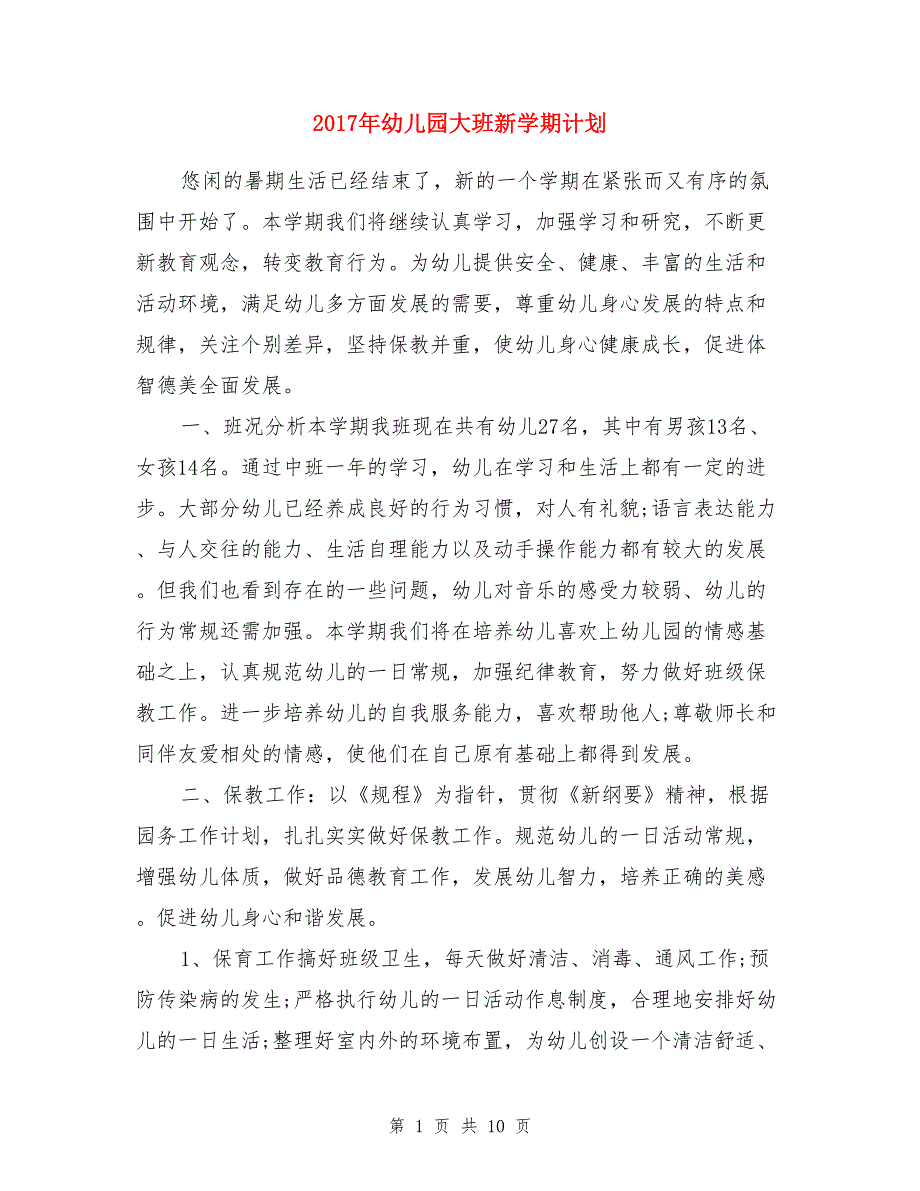 2017年幼儿园大班新学期计划

悠闲的暑期生活已经结束了，新的一个学期在紧张而又有序的氛围中开始了。本学期我们将继续认真学习，加强学习和研究，不断更新教育观念，转变教育行为。为幼儿提供安全、健康、丰富的生活和活动环境，满足幼儿多方面发展的需要，尊重幼儿身心发展的特点和规律，关注个别差异，坚持保教并重，使幼儿身心健康成长，促进体智德美全面发展。

一、班况分析本学期我班现在共有幼儿27名，其中有男孩13名、女孩14名。通过中班一年的学习，幼儿在学习和生活上都有一定的进步。大部分幼儿已经养成良好的行为习惯，对人有礼貌;语言表达能力、与人交往的能力、生活自理能力以及动手操作能力都有较大的发展。但我们也看到存在的一些问题，幼儿对音乐的感受力较弱、幼儿的行为常规还需加强。本学期我们将在培养幼儿喜欢上幼儿园的情感基础之上，认真规范幼儿的一日常规，加强纪律教育，努力做好班级保教工作。进一步培养幼儿的自我服务能力，喜欢帮助他人;尊敬师长和同伴友爱相处的情感，使他们在自己原有基础上都得到发展。

二、保教工作：以《规程》为指针，贯彻《新纲要》精神，根据园务工作计划，扎扎实实做好保教工作。规范幼儿的一日活动常规，增强幼儿体质，做好品德教育工作，发展幼儿智力，培养正确的美感。促进幼儿身心和谐发展。

1、保育工作搞好班级卫生，每天做好清洁、消毒、通风工作;预防传染病的发生;严格执行幼儿的一日活动作息制度，合理地安排好幼儿的一日生活;整理好室内外的环境布置，为幼儿创设一个清洁舒适、

第 1 页 共 10 页